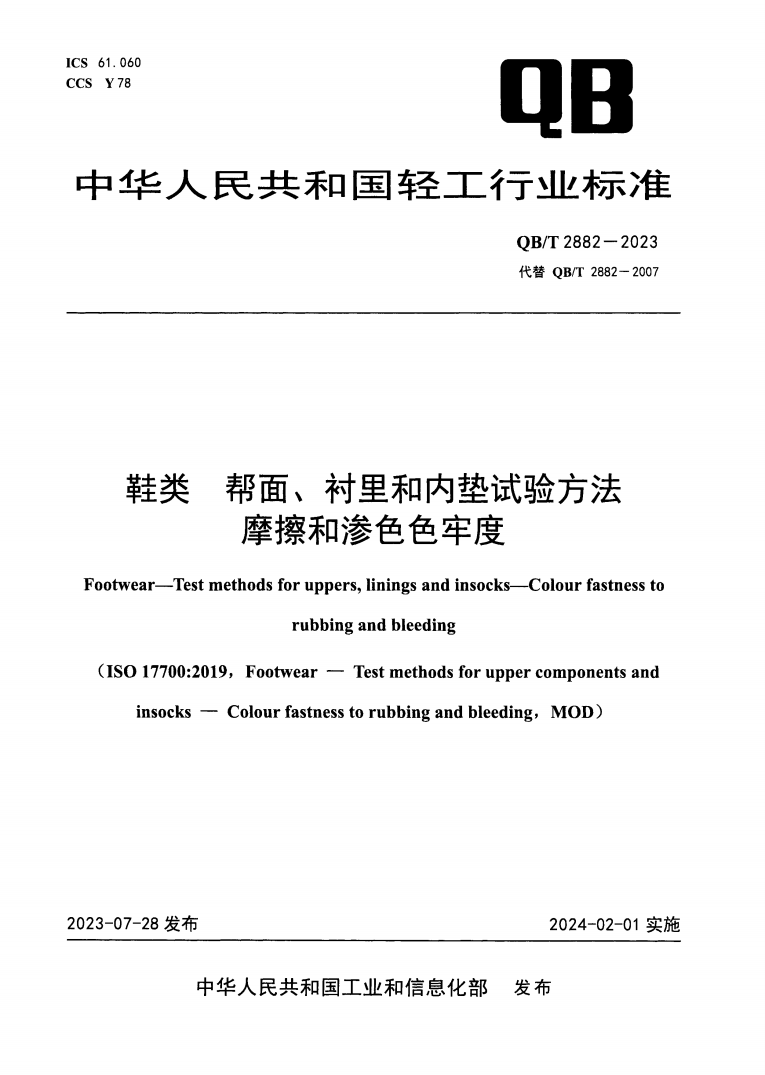 ICS 61.060
CCS Y 78

QB

中华人民共和国轻工行业标准

QB/T 2882—2023
代替 QB/T 2882—2007

鞋类 帮面、衬里和内垫试验方法
摩擦和渗色色牢度

Footwear—Test methods for uppers, linings and insocks—Colour fastness to rubbing and bleeding

（ISO 17700:2019，Footwear — Test methods for upper components and insocks — Colour fastness to rubbing and bleeding，MOD）

2023-07-28 发布

2024-02-01 实施

中华人民共和国工业和信息化部 发布